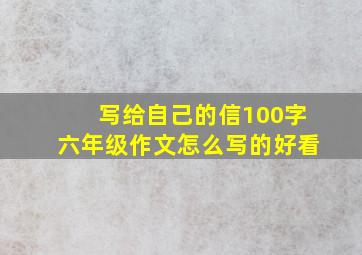 写给自己的信100字
六年级作文怎么写的好看